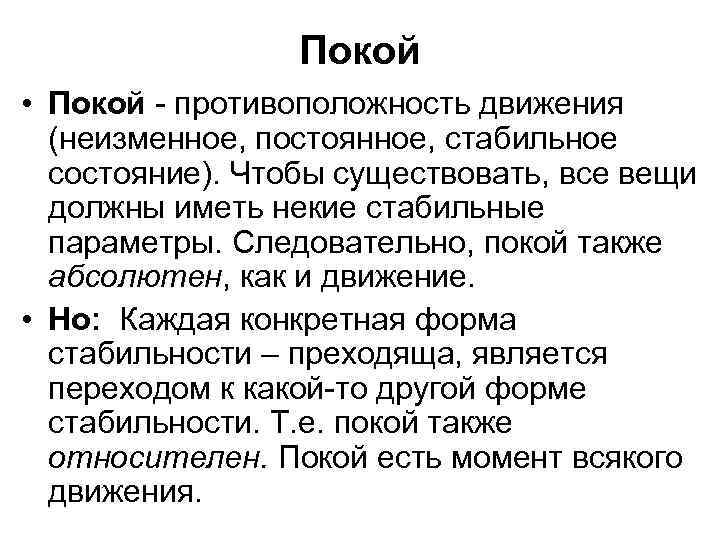 Покой

• Покой - противоположность движения (неизменное, постоянное, стабильное состояние). Чтобы существовать, все вещи должны иметь некие стабильные параметры. Следовательно, покой также абсолютен, как и движение.

• Но: Каждая конкретная форма стабильности – преходяща, является переходом к какой-то другой форме стабильности. Т.е. покой также относителен. Покой есть момент всякого движения.